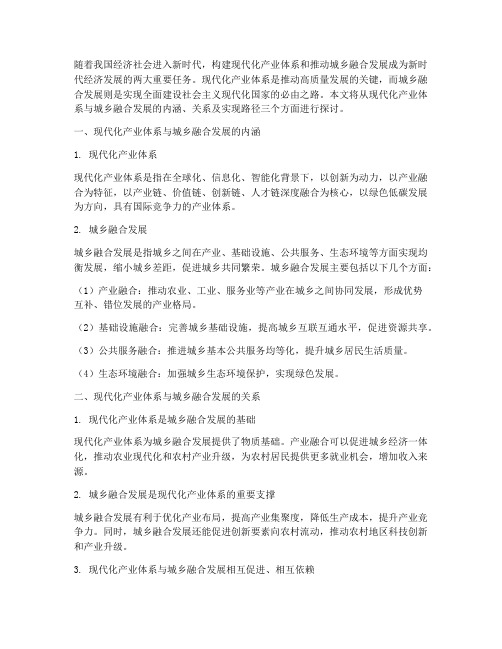 随着我国经济社会进入新时代，构建现代化产业体系和推动城乡融合发展成为新时代经济发展的两大重要任务。现代化产业体系是推动高质量发展的关键，而城乡融合发展则是实现全面建设社会主义现代化国家的必由之路。本文将从现代化产业体系与城乡融合发展的内涵、关系及实现路径三个方面进行探讨。

一、现代化产业体系与城乡融合发展的内涵

1. 现代化产业体系

现代化产业体系是指在全球化、信息化、智能化背景下，以创新为动力，以产业融合为特征，以产业链、价值链、创新链、人才链深度融合为核心，以绿色低碳发展为方向，具有国际竞争力的产业体系。

2. 城乡融合发展

城乡融合发展是指城乡之间在产业、基础设施、公共服务、生态环境等方面实现均衡发展，缩小城乡差距，促进城乡共同繁荣。城乡融合发展主要包括以下几个方面：

（1）产业融合：推动农业、工业、服务业等产业在城乡之间协同发展，形成优势互补、错位发展的产业格局。

（2）基础设施融合：完善城乡基础设施，提高城乡互联互通水平，促进资源共享。

（3）公共服务融合：推进城乡基本公共服务均等化，提升城乡居民生活质量。

（4）生态环境融合：加强城乡生态环境保护，实现绿色发展。

二、现代化产业体系与城乡融合发展的关系

1. 现代化产业体系是城乡融合发展的基础

现代化产业体系为城乡融合发展提供了物质基础。产业融合可以促进城乡经济一体化，推动农业现代化和农村产业升级，为农村居民提供更多就业机会，增加收入来源。

2. 城乡融合发展是现代化产业体系的重要支撑

城乡融合发展有利于优化产业布局，提高产业集聚度，降低生产成本，提升产业竞争力。同时，城乡融合发展还能促进创新要素向农村流动，推动农村地区科技创新和产业升级。

3. 现代化产业体系与城乡融合发展相互促进、相互依赖